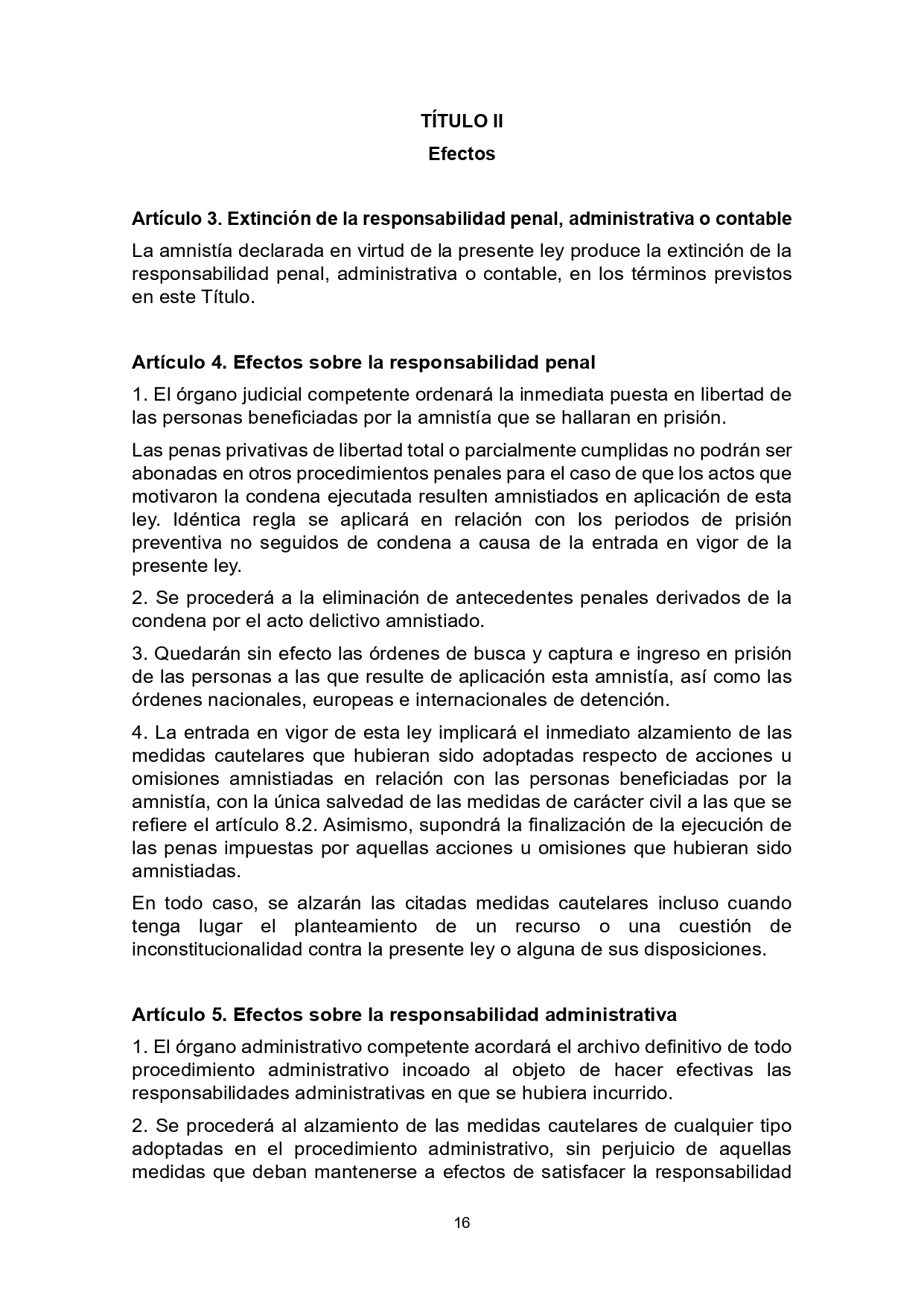 TÍTULO II
Efectos

Artículo 3. Extinción de la responsabilidad penal, administrativa o contable

La amnistía declarada en virtud de la presente ley produce la extinción de la responsabilidad penal, administrativa o contable, en los términos previstos en este Título.

Artículo 4. Efectos sobre la responsabilidad penal

1. El órgano judicial competente ordenará la inmediata puesta en libertad de las personas beneficiadas por la amnistía que se hallaran en prisión.

Las penas privativas de libertad total o parcialmente cumplidas no podrán ser abonadas en otros procedimientos penales para el caso de que los actos que motivaron la condena ejecutada resulten amnistiados en aplicación de esta ley. Idéntica regla se aplicará en relación con los periodos de prisión preventiva no seguidos de condena a causa de la entrada en vigor de la presente ley.

2. Se procederá a la eliminación de antecedentes penales derivados de la condena por el acto delictivo amnistiado.

3. Quedarán sin efecto las órdenes de busca y captura e ingreso en prisión de las personas a las que resulte de aplicación esta amnistía, así como las órdenes nacionales, europeas e internacionales de detención.

4. La entrada en vigor de esta ley implicará el inmediato alzamiento de las medidas cautelares que hubieran sido adoptadas respecto de acciones u omisiones amnistiadas en relación con las personas beneficiadas por la amnistía, con la única salvedad de las medidas de carácter civil a las que se refiere el artículo 8.2. Asimismo, supondrá la finalización de la ejecución de las penas impuestas por aquellas acciones u omisiones que hubieran sido amnistiadas.

En todo caso, se alzarán las citadas medidas cautelares incluso cuando tenga lugar el planteamiento de un recurso o una cuestión de inconstitucionalidad contra la presente ley o alguna de sus disposiciones.

Artículo 5. Efectos sobre la responsabilidad administrativa

1. El órgano administrativo competente acordará el archivo definitivo de todo procedimiento administrativo incoado al objeto de hacer efectivas las responsabilidades administrativas en que se hubiera incurrido.

2. Se procederá al alzamiento de las medidas cautelares de cualquier tipo adoptadas en el procedimiento administrativo, sin perjuicio de aquellas medidas que deban mantenerse a efectos de satisfacer la responsabilidad

16